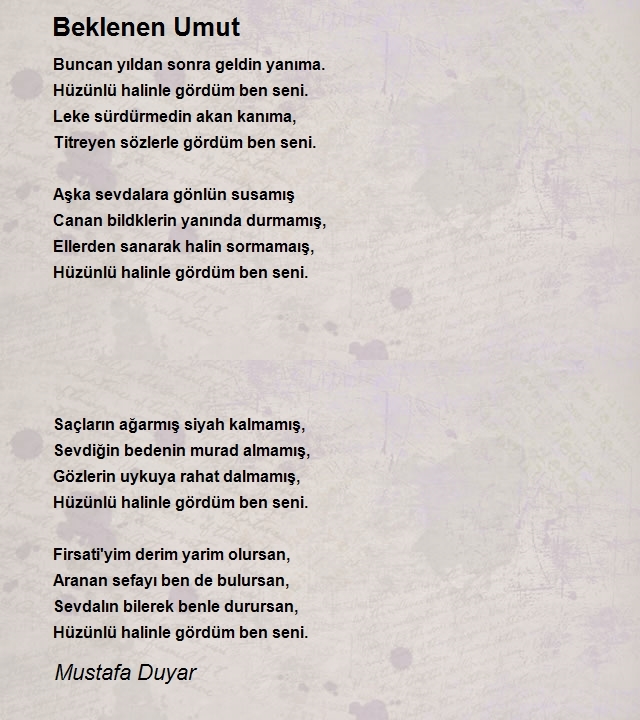 Beklenen Umut

Buncan yıldan sonra geldin yanıma.
Hüzünlü halinle gördüm ben seni.
Leke sürdürmedin akan kanıma,
Titreyen sözlerle gördüm ben seni.

Aşka sevdalara gönlün susamış
Canan bildklerin yanında durmamış,
Ellerden sanarak halin sormamaış,
Hüzünlü halinle gördüm ben seni.

Saçların ağarmış siyah kalmamış,
Sevdiğin bedenin murad almamış,
Gözlerin uykuya rahat dalmamış,
Hüzünlü halinle gördüm ben seni.

Firsati'yim derim yarim olursan,
Aranan sefayı ben de bulursan,
Sevdalın bilerek benle durursan,
Hüzünlü halinle gördüm ben seni.

Mustafa Duyar